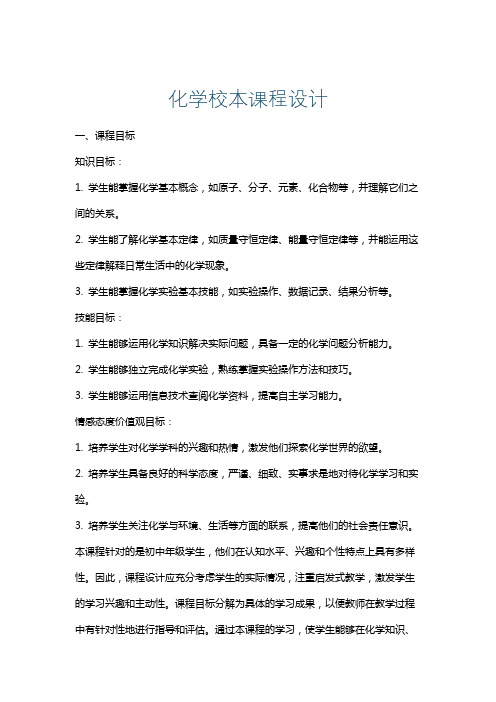 化学校本课程设计

一、课程目标

知识目标：

1. 学生能掌握化学基本概念，如原子、分子、元素、化合物等，并理解它们之间的关系。

2. 学生能了解化学基本定律，如质量守恒定律、能量守恒定律等，并能运用这些定律解释日常生活中的化学现象。

3. 学生能掌握化学实验基本技能，如实验操作、数据记录、结果分析等。

技能目标：

1. 学生能够运用化学知识解决实际问题，具备一定的化学问题分析能力。

2. 学生能够独立完成化学实验，熟练掌握实验操作方法和技巧。

3. 学生能够运用信息技术查阅化学资料，提高自主学习能力。

情感态度价值观目标：

1. 培养学生对化学学科的兴趣和热情，激发他们探索化学世界的欲望。

2. 培养学生具备良好的科学态度，严谨、细致、实事求是地对待化学学习和实验。

3. 培养学生关注化学与环境、生活等方面的联系，提高他们的社会责任意识。

本课程针对的是初中年级学生，他们在认知水平、兴趣和个性特点上具有多样性。因此，课程设计应充分考虑学生的实际情况，注重启发式教学，激发学生的学习兴趣和主动性。课程目标分解为具体的学习成果，以便教师在教学过程中有针对性地进行指导和评估。通过本课程的学习，使学生能够在化学知识、